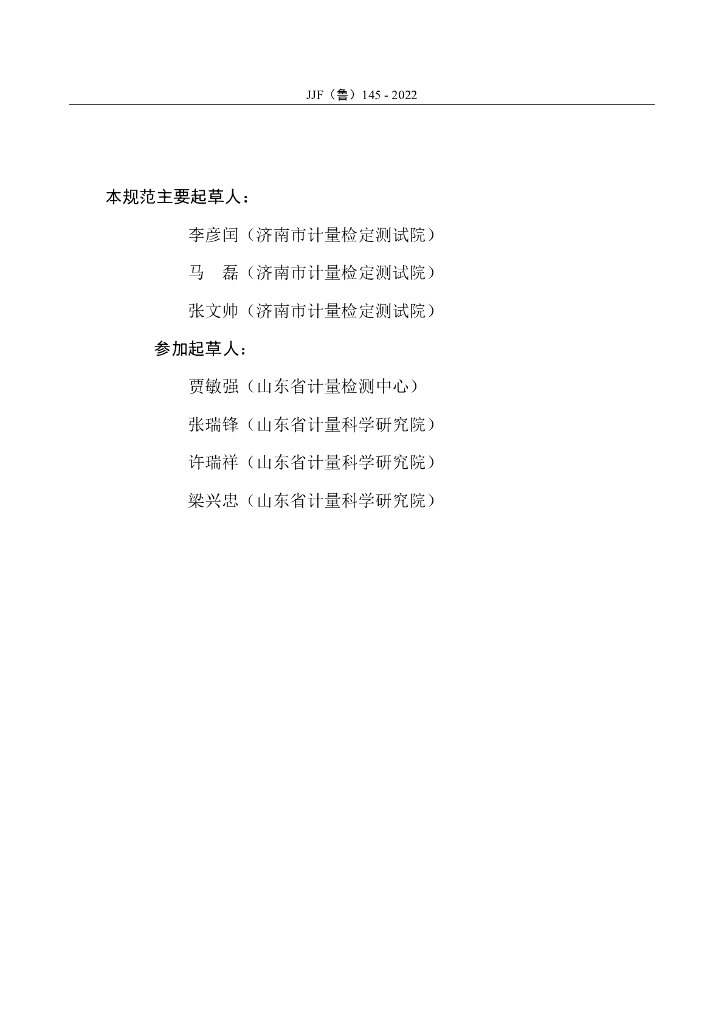 JJF（鲁）145 - 2022

本规范主要起草人：

李彦闰（济南市计量检定测试院）

马 磊（济南市计量检定测试院）

张文帅（济南市计量检定测试院）

参加起草人：

贾敏强（山东省计量检测中心）

张瑞锋（山东省计量科学研究院）

许瑞祥（山东省计量科学研究院）

梁兴忠（山东省计量科学研究院）